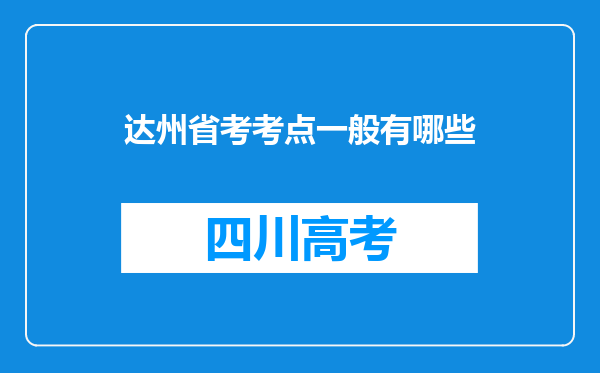 达州省考考点一般有哪些

四川高考